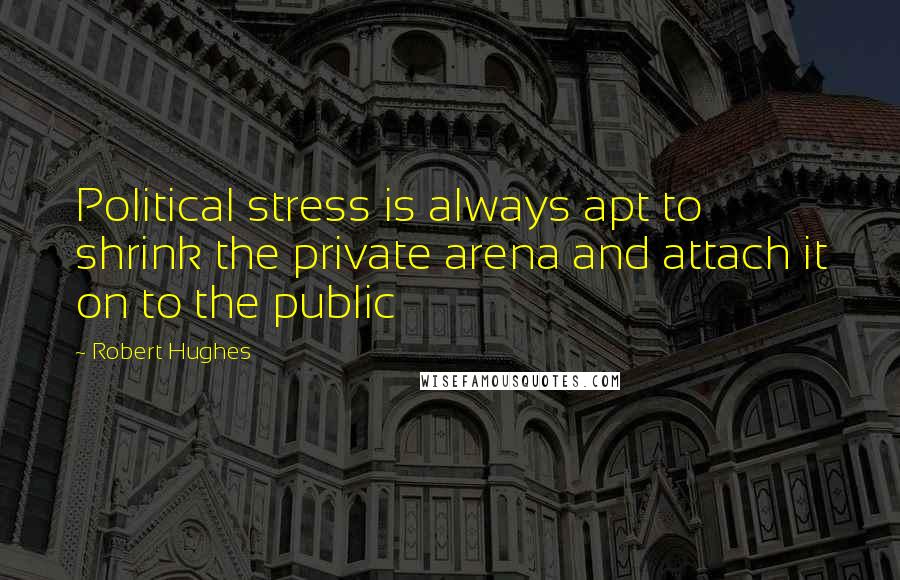 Political stress is always apt to shrink the private arena and attach it on to the public

~ Robert Hughes

WISEFAMOUSQUOTES.COM